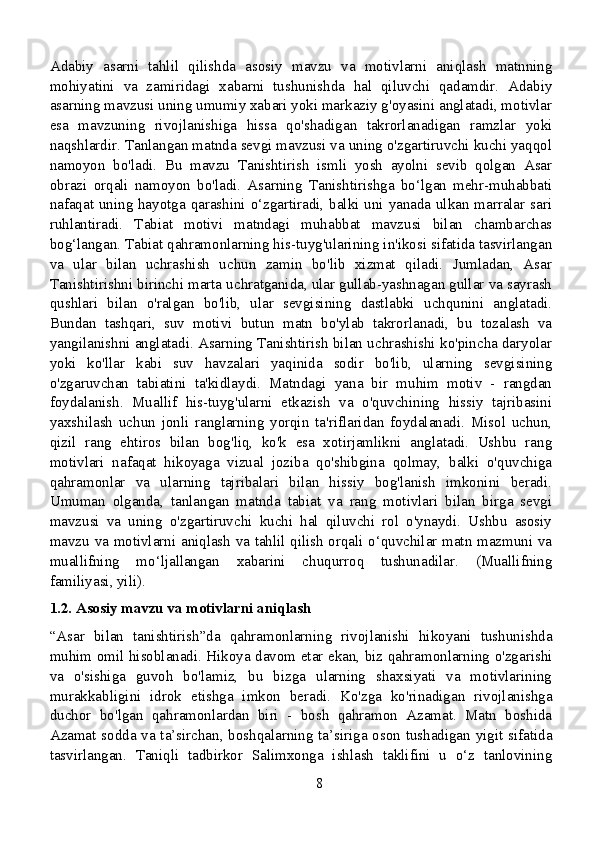 Adabiy asarni tahlil qilishda asosiy mavzu va motivlarni aniqlash matnning mohiyatini va zamiridagi xabarni tushunishda hal qiluvchi qadamdir. Adabiy asarning mavzusi uning umumiy xabari yoki markaziy g'oyasini anglatadi, motivlar esa mavzuning rivojlanishiga hissa qo'shadigan takrorlanadigan ramzlar yoki naqshlardir. Tanlangan matnda sevgi mavzusi va uning o'zgartiruvchi kuchi yaqqol namoyon bo'ladi. Bu mavzu Tanishtirish ismli yosh ayolni sevib qolgan Asar obrazi orqali namoyon bo'ladi. Asarning Tanishtirishga bo‘lgan mehr-muhabbati nafaqat uning hayotga qarashini o‘zgartiradi, balki uni yanada ulkan marralar sari ruhlantiradi. Tabiat motivi matndagi muhabbat mavzusi bilan chambarchas bog‘langan. Tabiat qahramonlarning his-tuyg'ularining in'ikosi sifatida tasvirlangan va ular bilan uchrashish uchun zamin bo'lib xizmat qiladi. Jumladan, Asar Tanishtirishni birinchi marta uchratganida, ular gullab-yashnagan gullar va sayrash qushlari bilan o'ralgan bo'lib, ular sevgisining dastlabki uchqunini anglatadi. Bundan tashqari, suv motivi butun matn bo'ylab takrorlanadi, bu tozalash va yangilanishni anglatadi. Asarning Tanishtirish bilan uchrashishi ko'pincha daryolar yoki ko'llar kabi suv havzalari yaqinida sodir bo'lib, ularning sevgisining o'zgaruvchan tabiatini ta'kidlaydi. Matndagi yana bir muhim motiv - rangdan foydalanish. Muallif his-tuyg'ularni etkazish va o'quvchining hissiy tajribasini yaxshilash uchun jonli ranglarning yorqin ta'riflaridan foydalanadi. Misol uchun, qizil rang ehtiros bilan bog'liq, ko'k esa xotirjamlikni anglatadi. Ushbu rang motivlari nafaqat hikoyaga vizual joziba qo'shibgina qolmay, balki o'quvchiga qahramonlar va ularning tajribalari bilan hissiy bog'lanish imkonini beradi. Umuman olganda, tanlangan matnda tabiat va rang motivlari bilan birga sevgi mavzusi va uning o'zgartiruvchi kuchi hal qiluvchi rol o'ynaydi. Ushbu asosiy mavzu va motivlarni aniqlash va tahlil qilish orqali o‘quvchilar matn mazmuni va muallifning mo‘ljallangan xabarini chuqurroq tushunadilar. (Muallifning familiyasi, yili).

1.2. Asosiy mavzu va motivlarni aniqlash

“Asar bilan tanishtirish”da qahramonlarning rivojlanishi hikoyani tushunishda muhim omil hisoblanadi. Hikoya davom etar ekan, biz qahramonlarning o'zgarishi va o'sishiga guvoh bo'lamiz, bu bizga ularning shaxsiyati va motivlarining murakkabligini idrok etishga imkon beradi. Ko'zga ko'rinadigan rivojlanishga duchor bo'lgan qahramonlardan biri - bosh qahramon Azamat. Matn boshida Azamat sodda va ta’sirchan, boshqalarning ta’siriga oson tushadigan yigit sifatida tasvirlangan. Taniqli tadbirkor Salimxonga ishlash taklifini u o‘z tanlovining

8